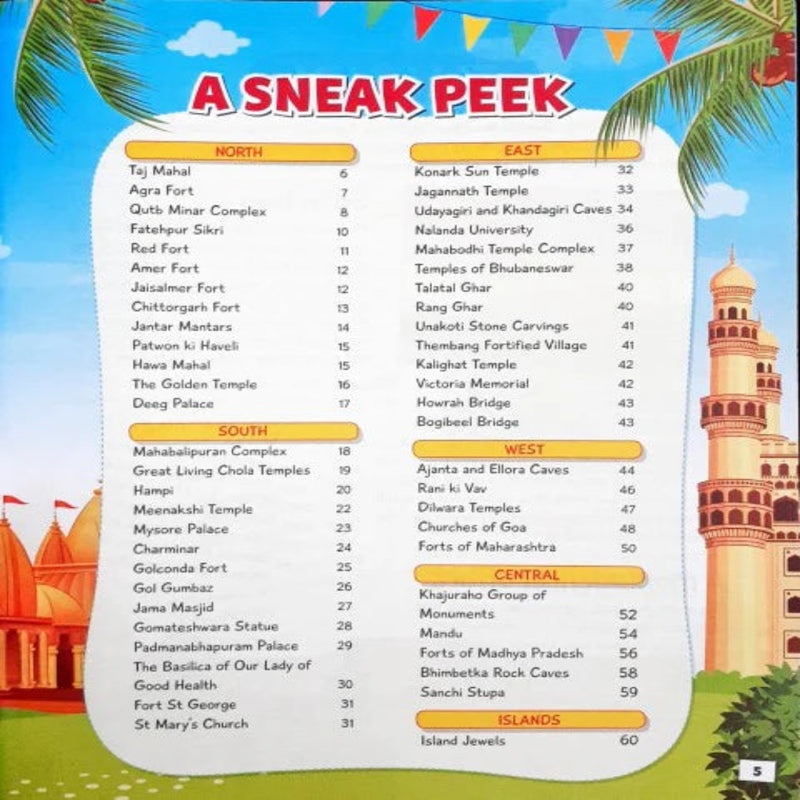 A SNEAK PEEK

NORTH
Taj Mahal 6
Agra Fort 7
Qutb Minar Complex 8
Fatehpur Sikri 10
Red Fort 11
Amer Fort 12
Jaisalmer Fort 12
Chittorgarh Fort 13
Jantar Mantars 14
Patwon ki Haveli 15
Hawa Mahal 15
The Golden Temple 16
Deeg Palace 17

SOUTH
Mahabalipuran Complex 18
Great Living Chola Temples 19
Hampi 20
Meenakshi Temple 22
Mysore Palace 23
Charminar 24
Golconda Fort 25
Gol Gumbaz 26
Jama Masjid 27
Gomateshwara Statue 28
Padmanabhapuram Palace 29
The Basilica of Our Lady of Good Health 30
Fort St George 31
St Mary's Church 31

EAST
Konark Sun Temple 32
Jagannath Temple 33
Udayagiri and Khandagiri Caves 34
Nalanda University 36
Mahabodhi Temple Complex 37
Temples of Bhubaneswar 38
Talatal Ghar 40
Rang Ghar 40
Unakoti Stone Carvings 41
Thembang Fortified Village 41
Kalighat Temple 42
Victoria Memorial 42
Howrah Bridge 43
Bogibeel Bridge 43

WEST
Ajanta and Ellora Caves 44
Rani ki Vav 46
Dilwara Temples 47
Churches of Goa 48
Forts of Maharashtra 50

CENTRAL
Khajuraho Group of Monuments 52
Mandu 54
Forts of Madhya Pradesh 56
Bhimbetka Rock Caves 58
Sanchi Stupa 59

ISLANDS
Island Jewels 60

5